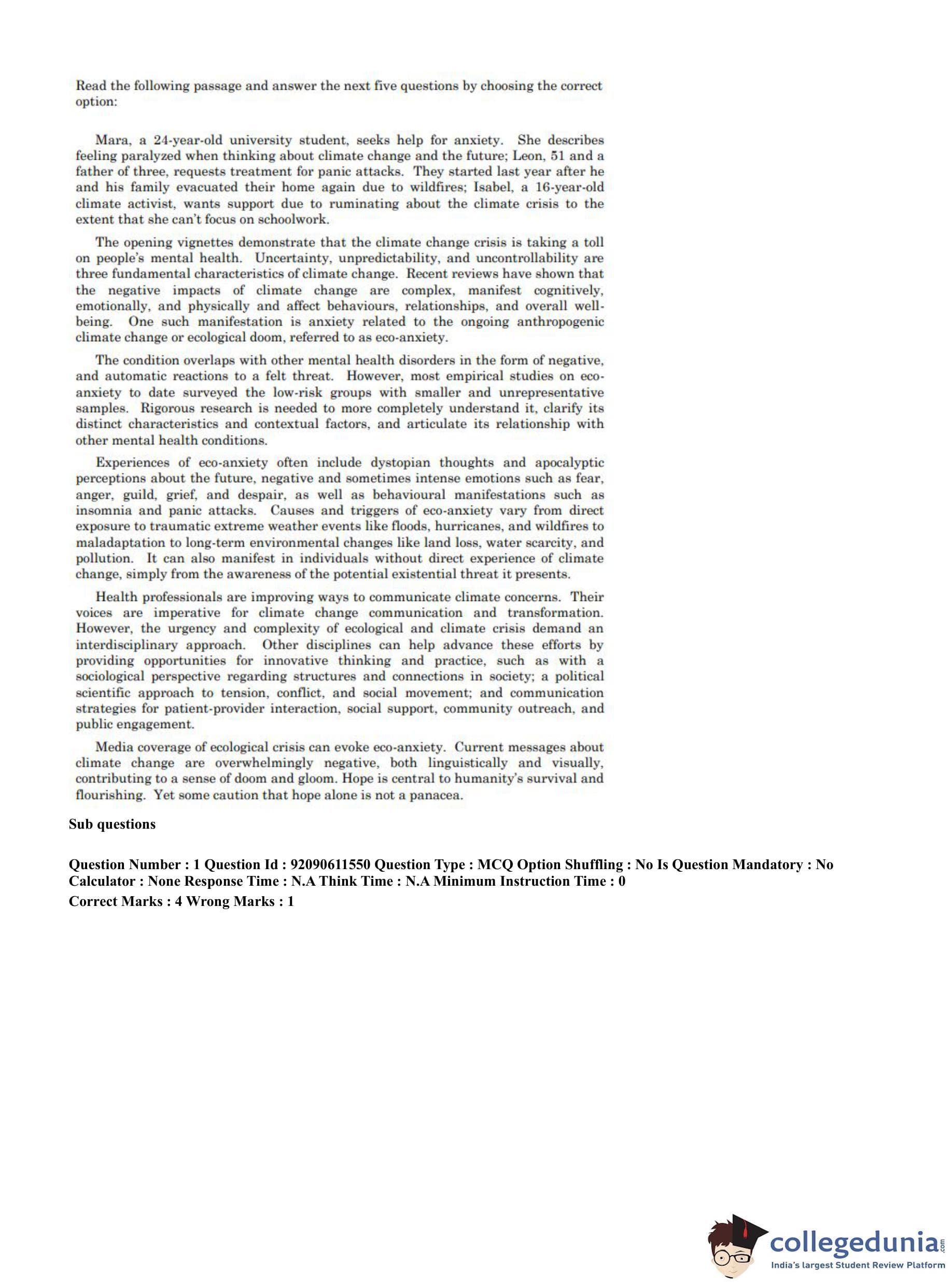 Read the following passage and answer the next five questions by choosing the correct option:

Mara, a 24-year-old university student, seeks help for anxiety. She describes feeling paralyzed when thinking about climate change and the future; Leon, 51 and a father of three, requests treatment for panic attacks. They started last year after he and his family evacuated their home again due to wildfires; Isabel, a 16-year-old climate activist, wants support due to ruminating about the climate crisis to the extent that she can't focus on schoolwork.

The opening vignettes demonstrate that the climate change crisis is taking a toll on people's mental health. Uncertainty, unpredictability, and uncontrollability are three fundamental characteristics of climate change. Recent reviews have shown that the negative impacts of climate change are complex, manifest cognitively, emotionally, and physically and affect behaviours, relationships, and overall well-being. One such manifestation is anxiety related to the ongoing anthropogenic climate change or ecological doom, referred to as eco-anxiety.

The condition overlaps with other mental health disorders in the form of negative, and automatic reactions to a felt threat. However, most empirical studies on eco-anxiety to date surveyed the low-risk groups with smaller and unrepresentative samples. Rigorous research is needed to more completely understand it, clarify its distinct characteristics and contextual factors, and articulate its relationship with other mental health conditions.

Experiences of eco-anxiety often include dystopian thoughts and apocalyptic perceptions about the future, negative and sometimes intense emotions such as fear, anger, guild, grief, and despair, as well as behavioural manifestations such as insomnia and panic attacks. Causes and triggers of eco-anxiety vary from direct exposure to traumatic extreme weather events like floods, hurricanes, and wildfires to maladaptation to long-term environmental changes like land loss, water scarcity, and pollution. It can also manifest in individuals without direct experience of climate change, simply from the awareness of the potential existential threat it presents.

Health professionals are improving ways to communicate climate concerns. Their voices are imperative for climate change communication and transformation. However, the urgency and complexity of ecological and climate crisis demand an interdisciplinary approach. Other disciplines can help advance these efforts by providing opportunities for innovative thinking and practice, such as with a sociological perspective regarding structures and connections in society; a political scientific approach to tension, conflict, and social movement; and communication strategies for patient-provider interaction, social support, community outreach, and public engagement.

Media coverage of ecological crisis can evoke eco-anxiety. Current messages about climate change are overwhelmingly negative, both linguistically and visually, contributing to a sense of doom and gloom. Hope is central to humanity's survival and flourishing. Yet some caution that hope alone is not a panacea.

Sub questions

Question Number : 1 Question Id : 92090611550 Question Type : MCQ Option Shuffling : No Is Question Mandatory : No Calculator : None Response Time : N.A Think Time : N.A Minimum Instruction Time : 0
Correct Marks : 4 Wrong Marks : 1

collegedunia.com
India's largest Student Review Platform